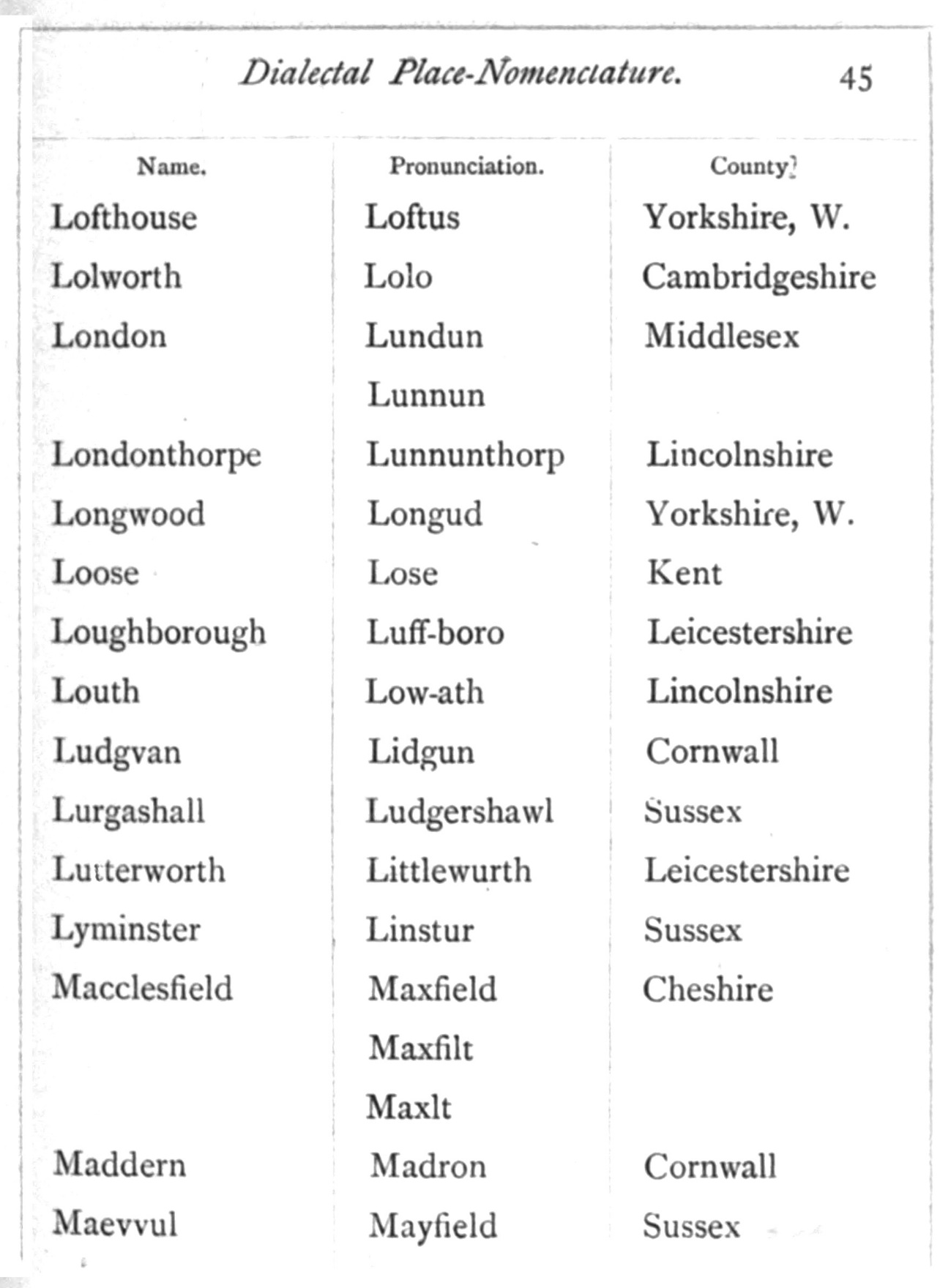 Dialectal Place-Nomenclature. 45

| Name. | Pronunciation. | County. |
|---|---|---|
| Lofthouse | Loftus | Yorkshire, W. |
| Lolworth | Lolo | Cambridgeshire |
| London | Lundun | Middlesex |
| | Lunnun | |
| Londonthorpe | Lunnunthorp | Lincolnshire |
| Longwood | Longud | Yorkshire, W. |
| Loose | Lose | Kent |
| Loughborough | Luff-boro | Leicestershire |
| Louth | Low-ath | Lincolnshire |
| Ludgvan | Lidgun | Cornwall |
| Lurgashall | Ludgershawl | Sussex |
| Lutterworth | Littlewurth | Leicestershire |
| Lyminster | Linstur | Sussex |
| Macclesfield | Maxfield | Cheshire |
| | Maxfilt | |
| | Maxlt | |
| Maddern | Madron | Cornwall |
| Maevvul | Mayfield | Sussex |